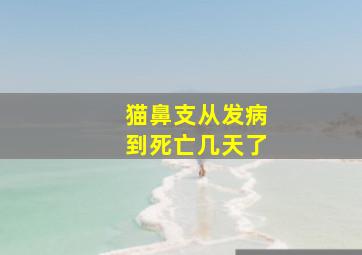 猫鼻支从发病
到死亡几天了